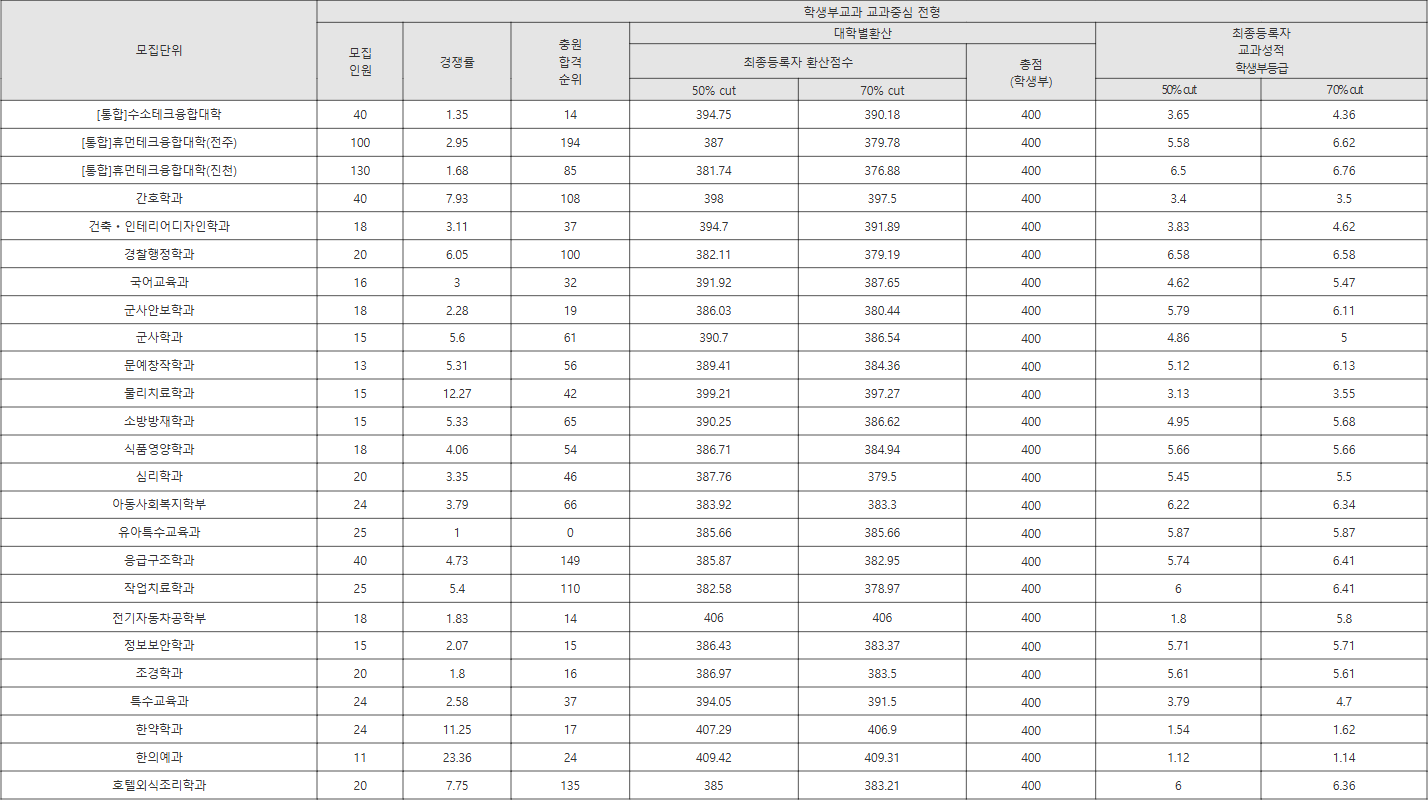 | 모집단위 | 학생부교과 교과중심 전형 | | | | | | | |
|---|---|---|---|---|---|---|---|---|
| | 모집 인원 | 경쟁률 | 충원 합격 순위 | 대학별환산 | | | 최종등록자 교과성적 학생부등급 | |
| | | | | 최종등록자 환산점수 | | 총점 (학생부) | | |
| | | | | 50% cut | 70% cut | | 50% cut | 70% cut |
| [통합]수소테크융합대학 | 40 | 1.35 | 14 | 394.75 | 390.18 | 400 | 3.65 | 4.36 |
| [통합]휴먼테크융합대학(전주) | 100 | 2.95 | 194 | 387 | 379.78 | 400 | 5.58 | 6.62 |
| [통합]휴먼테크융합대학(진천) | 130 | 1.68 | 85 | 381.74 | 376.88 | 400 | 6.5 | 6.76 |
| 간호학과 | 40 | 7.93 | 108 | 398 | 397.5 | 400 | 3.4 | 3.5 |
| 건축・인테리어디자인학과 | 18 | 3.11 | 37 | 394.7 | 391.89 | 400 | 3.83 | 4.62 |
| 경찰행정학과 | 20 | 6.05 | 100 | 382.11 | 379.19 | 400 | 6.58 | 6.58 |
| 국어교육과 | 16 | 3 | 32 | 391.92 | 387.65 | 400 | 4.62 | 5.47 |
| 군사안보학과 | 18 | 2.28 | 19 | 386.03 | 380.44 | 400 | 5.79 | 6.11 |
| 군사학과 | 15 | 5.6 | 61 | 390.7 | 386.54 | 400 | 4.86 | 5 |
| 문예창작학과 | 13 | 5.31 | 56 | 389.41 | 384.36 | 400 | 5.12 | 6.13 |
| 물리치료학과 | 15 | 12.27 | 42 | 399.21 | 397.27 | 400 | 3.13 | 3.55 |
| 소방방재학과 | 15 | 5.33 | 65 | 390.25 | 386.62 | 400 | 4.95 | 5.68 |
| 식품영양학과 | 18 | 4.06 | 54 | 386.71 | 384.94 | 400 | 5.66 | 5.66 |
| 심리학과 | 20 | 3.35 | 46 | 387.76 | 379.5 | 400 | 5.45 | 5.5 |
| 아동사회복지학부 | 24 | 3.79 | 66 | 383.92 | 383.3 | 400 | 6.22 | 6.34 |
| 유아특수교육과 | 25 | 1 | 0 | 385.66 | 385.66 | 400 | 5.87 | 5.87 |
| 응급구조학과 | 40 | 4.73 | 149 | 385.87 | 382.95 | 400 | 5.74 | 6.41 |
| 작업치료학과 | 25 | 5.4 | 110 | 382.58 | 378.97 | 400 | 6 | 6.41 |
| 전기자동차공학부 | 18 | 1.83 | 14 | 406 | 406 | 400 | 1.8 | 5.8 |
| 정보보안학과 | 15 | 2.07 | 15 | 386.43 | 383.37 | 400 | 5.71 | 5.71 |
| 조경학과 | 20 | 1.8 | 16 | 386.97 | 383.5 | 400 | 5.61 | 5.61 |
| 특수교육과 | 24 | 2.58 | 37 | 394.05 | 391.5 | 400 | 3.79 | 4.7 |
| 한약학과 | 24 | 11.25 | 17 | 407.29 | 406.9 | 400 | 1.54 | 1.62 |
| 한의예과 | 11 | 23.36 | 24 | 409.42 | 409.31 | 400 | 1.12 | 1.14 |
| 호텔외식조리학과 | 20 | 7.75 | 135 | 385 | 383.21 | 400 | 6 | 6.36 |